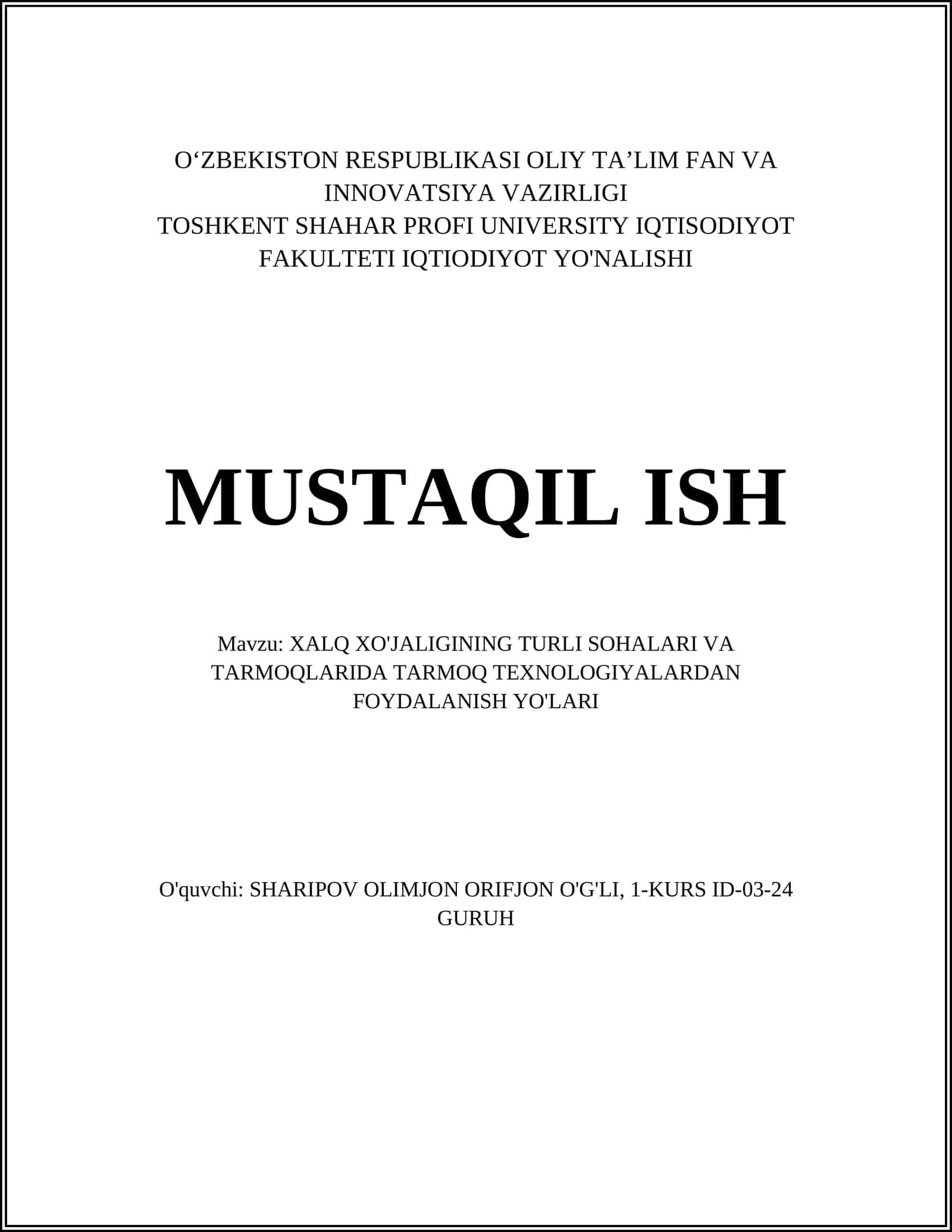 O‘ZBEKISTON RESPUBLIKASI OLIY TA’LIM FAN VA INNOVATSIYA VAZIRLIGI
TOSHKENT SHAHAR PROFI UNIVERSITY IQTISODIYOT FAKULTETI IQTIODIYOT YO'NALISHI

MUSTAQIL ISH

Mavzu: XALQ XO'JALIGINING TURLI SOHALARI VA TARMOQLARIDA TARMOQ TEXNOLOGIYALARDAN FOYDALANISH YO'LARI

O'quvchi: SHARIPOV OLIMJON ORIFJON O'G'LI, 1-KURS ID-03-24 GURUH